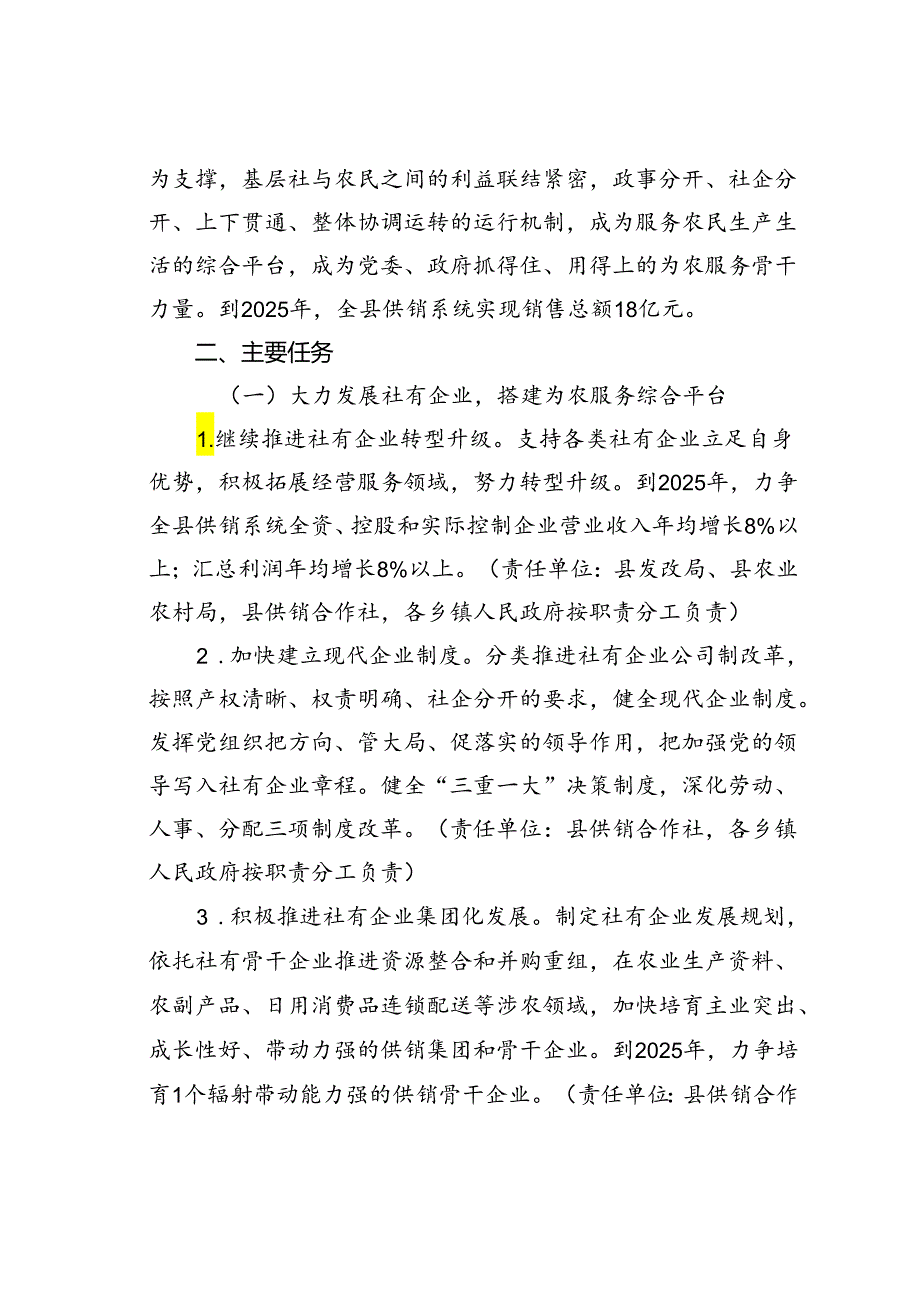 为支撑，基层社与农民之间的利益联结紧密，政事分开、社企分开、上下贯通、整体协调运转的运行机制，成为服务农民生产生活的综合平台，成为党委、政府抓得住、用得上的为农服务骨干力量。到2025年，全县供销系统实现销售总额18亿元。

二、主要任务

（一）大力发展社有企业，搭建为农服务综合平台

1.继续推进社有企业转型升级。支持各类社有企业立足自身优势，积极拓展经营服务领域，努力转型升级。到2025年，力争全县供销系统全资、控股和实际控制企业营业收入年均增长8%以上；汇总利润年均增长8%以上。（责任单位：县发改局、县农业农村局，县供销合作社，各乡镇人民政府按职责分工负责）

2．加快建立现代企业制度。分类推进社有企业公司制改革，按照产权清晰、权责明确、社企分开的要求，健全现代企业制度。发挥党组织把方向、管大局、促落实的领导作用，把加强党的领导写入社有企业章程。健全“三重一大”决策制度，深化劳动、人事、分配三项制度改革。（责任单位：县供销合作社，各乡镇人民政府按职责分工负责）

3．积极推进社有企业集团化发展。制定社有企业发展规划，依托社有骨干企业推进资源整合和并购重组，在农业生产资料、农副产品、日用消费品连锁配送等涉农领域，加快培育主业突出、成长性好、带动力强的供销集团和骨干企业。到2025年，力争培育1个辐射带动能力强的供销骨干企业。（责任单位：县供销合作